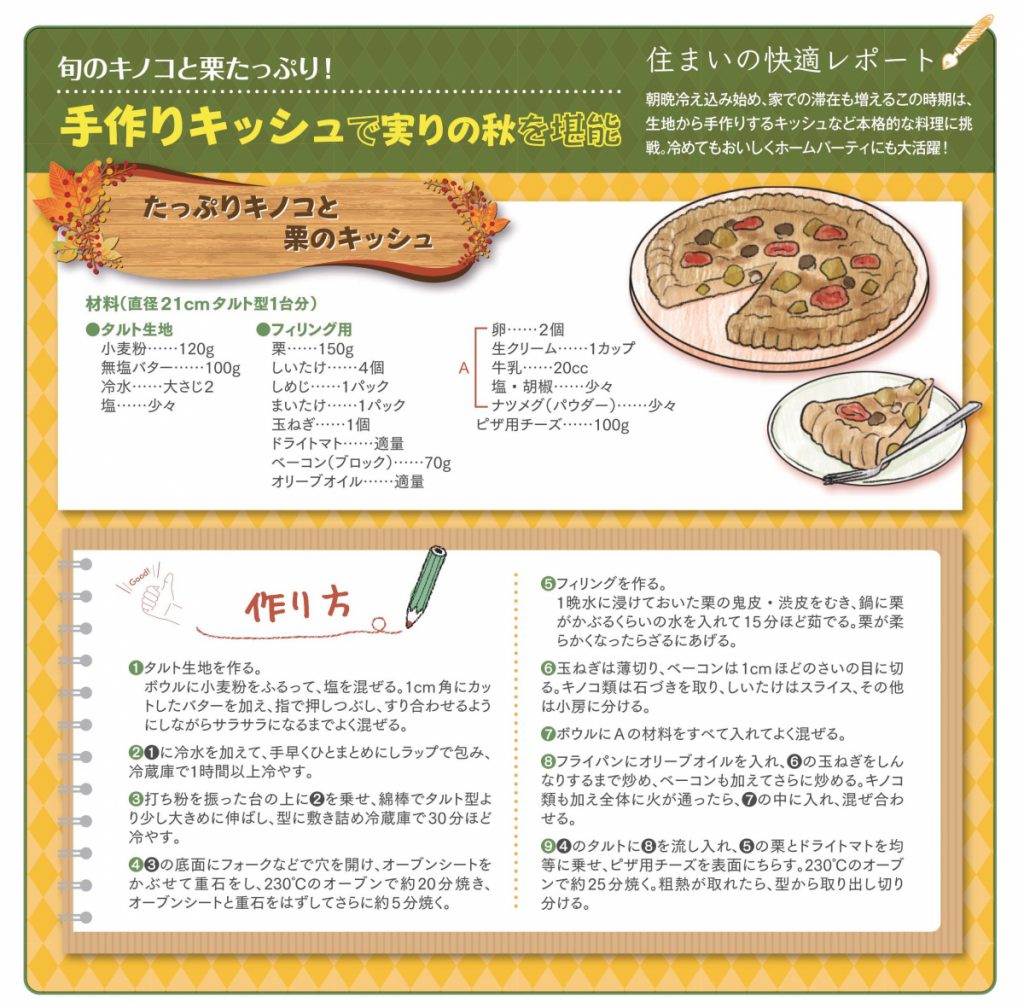 旬のキノコと栗たっぷり!

手作りキッシュで実りの秋を堪能

住まいの快適レポート

朝晩冷え込み始め、家での滞在も増えるこの時期は、生地から手作りするキッシュなど本格的な料理に挑戦。冷めてもおいしくホームパーティにも大活躍!

たっぷりキノコと栗のキッシュ

材料(直径21cmタルト型1台分)

●タルト生地
小麦粉……120g
無塩バター……100g
冷水……大さじ2
塩……少々

●フィリング用
栗……150g
しいたけ……4個
しめじ……1パック
まいたけ……1パック
玉ねぎ……1個
ドライトマト……適量
ベーコン(ブロック)……70g
オリーブオイル……適量

A
卵……2個
生クリーム……1カップ
牛乳……20cc
塩・胡椒……少々
ナツメグ(パウダー)……少々
ピザ用チーズ……100g

Good!

作り方

❶タルト生地を作る。
ボウルに小麦粉をふるって、塩を混ぜる。1cm角にカットしたバターを加え、指で押しつぶし、すり合わせるようにしながらサラサラになるまでよく混ぜる。

❷❶に冷水を加えて、手早くひとまとめにしラップで包み、冷蔵庫で1時間以上冷やす。

❸打ち粉を振った台の上に❷を乗せ、綿棒でタルト型より少し大きめに伸ばし、型に敷き詰め冷蔵庫で30分ほど冷やす。

❹❸の底面にフォークなどで穴を開け、オーブンシートをかぶせて重石をし、230℃のオーブンで約20分焼き、オーブンシートと重石をはずしてさらに約5分焼く。

❺フィリングを作る。
1晩水に浸けておいた栗の鬼皮・渋皮をむき、鍋に栗がかぶるくらいの水を入れて15分ほど茹でる。栗が柔らかくなったらざるにあげる。

❻玉ねぎは薄切り、ベーコンは1cmほどのさいの目に切る。キノコ類は石づきを取り、しいたけはスライス、その他は小房に分ける。

❼ボウルにAの材料をすべて入れてよく混ぜる。

❽フライパンにオリーブオイルを入れ、❻の玉ねぎをしんなりするまで炒め、ベーコンも加えてさらに炒める。キノコ類も加え全体に火が通ったら、❼の中に入れ、混ぜ合わせる。

❾❹のタルトに❽を流し入れ、❺の栗とドライトマトを均等に乗せ、ピザ用チーズを表面にちらす。230℃のオーブンで約25分焼く。粗熱が取れたら、型から取り出し切り分ける。